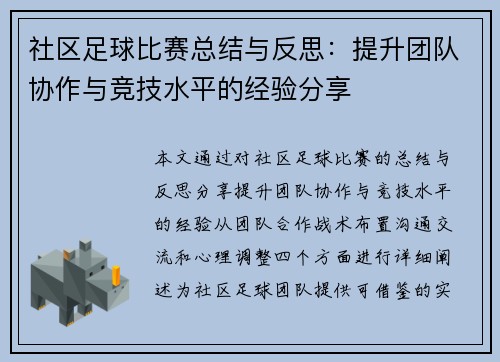 社区足球比赛总结与反思：提升团队协作与竞技水平的经验分享

本文通过对社区足球比赛的总结与反思分享提升团队协作与竞技水平的经验从团队合作战术布置沟通交流和心理调整四个方面进行详细阐述为社区足球团队提供可借鉴的实